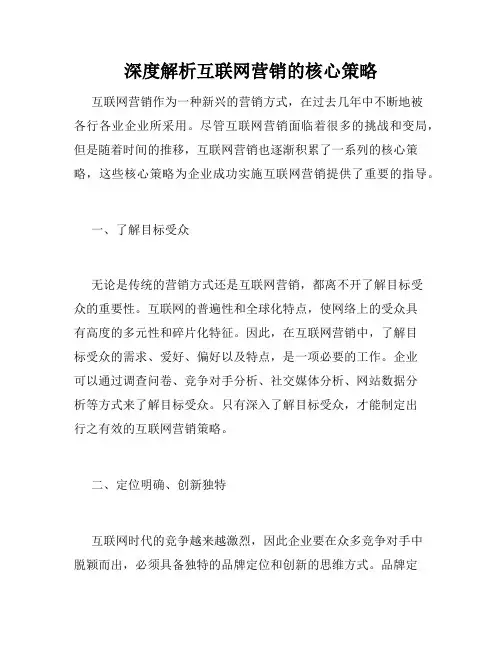 深度解析互联网营销的核心策略

互联网营销作为一种新兴的营销方式，在过去几年中不断地被各行各业企业所采用。尽管互联网营销面临着很多的挑战和变局，但是随着时间的推移，互联网营销也逐渐积累了一系列的核心策略，这些核心策略为企业成功实施互联网营销提供了重要的指导。

一、了解目标受众

无论是传统的营销方式还是互联网营销，都离不开了解目标受众的重要性。互联网的普遍性和全球化特点，使网络上的受众具有高度的多元性和碎片化特征。因此，在互联网营销中，了解目标受众的需求、爱好、偏好以及特点，是一项必要的工作。企业可以通过调查问卷、竞争对手分析、社交媒体分析、网站数据分析等方式来了解目标受众。只有深入了解目标受众，才能制定出行之有效的互联网营销策略。

二、定位明确、创新独特

互联网时代的竞争越来越激烈，因此企业要在众多竞争对手中脱颖而出，必须具备独特的品牌定位和创新的思维方式。品牌定